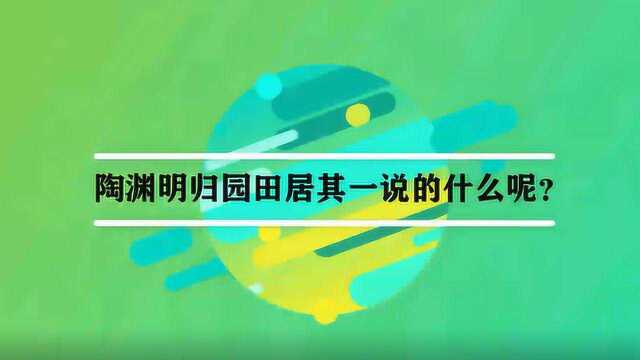 陶渊明归园田居其一说的什么呢？